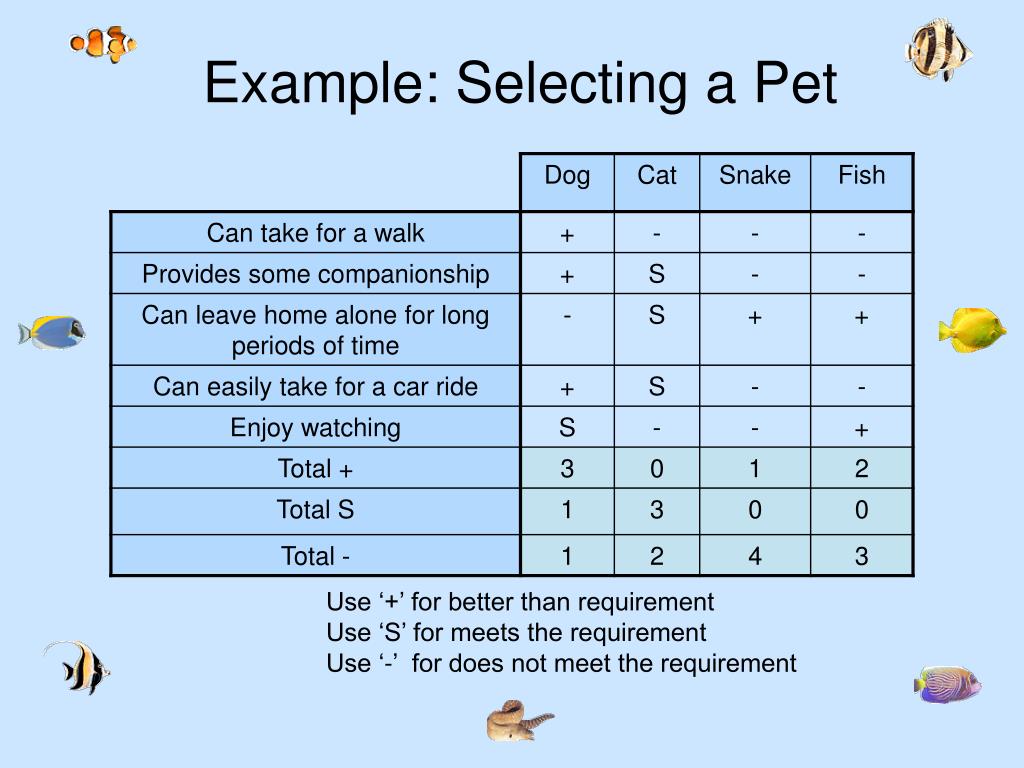 Example: Selecting a Pet

| | Dog | Cat | Snake | Fish |
|---|---|---|---|---|
| Can take for a walk | + | - | - | - |
| Provides some companionship | + | S | - | - |
| Can leave home alone for long periods of time | - | S | + | + |
| Can easily take for a car ride | + | S | - | - |
| Enjoy watching | S | - | - | + |
| Total + | 3 | 0 | 1 | 2 |
| Total S | 1 | 3 | 0 | 0 |
| Total - | 1 | 2 | 4 | 3 |

Use ‘+’ for better than requirement
Use ‘S’ for meets the requirement
Use ‘-’  for does not meet the requirement